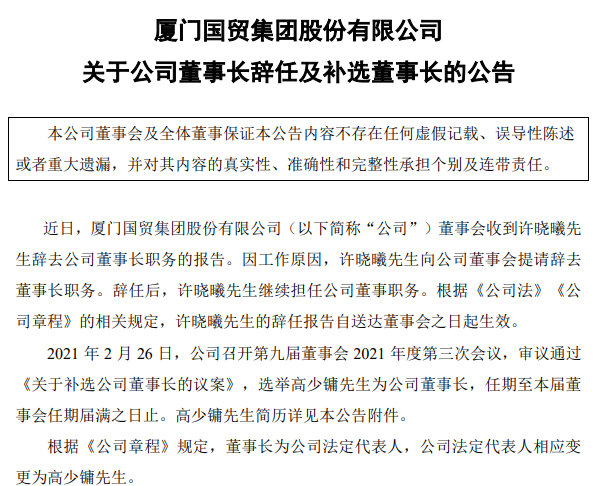 厦门国贸集团股份有限公司
关于公司董事长辞任及补选董事长的公告

本公司董事会及全体董事保证本公告内容不存在任何虚假记载、误导性陈述或者重大遗漏，并对其内容的真实性、准确性和完整性承担个别及连带责任。

近日，厦门国贸集团股份有限公司（以下简称“公司”）董事会收到许晓曦先生辞去公司董事长职务的报告。因工作原因，许晓曦先生向公司董事会提请辞去董事长职务。辞任后，许晓曦先生继续担任公司董事职务。根据《公司法》《公司章程》的相关规定，许晓曦先生的辞任报告自送达董事会之日起生效。

2021 年 2 月 26 日，公司召开第九届董事会 2021 年度第三次会议，审议通过《关于补选公司董事长的议案》，选举高少镛先生为公司董事长，任期至本届董事会任期届满之日止。高少镛先生简历详见本公告附件。

根据《公司章程》规定，董事长为公司法定代表人，公司法定代表人相应变更为高少镛先生。